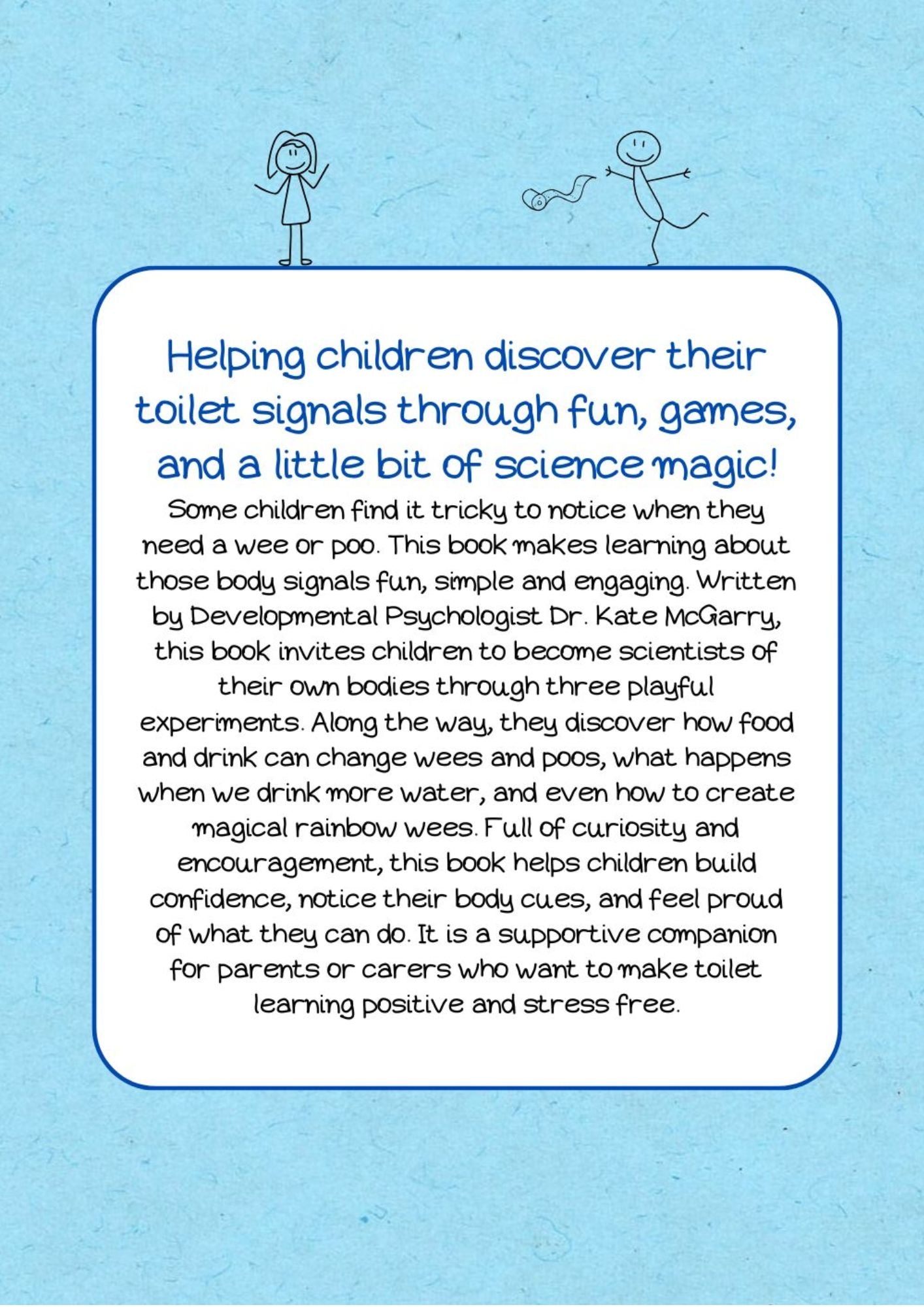 Helping children discover their toilet signals through fun, games, and a little bit of science magic!

Some children find it tricky to notice when they need a wee or poo. This book makes learning about those body signals fun, simple and engaging. Written by Developmental Psychologist Dr. Kate McGarry, this book invites children to become scientists of their own bodies through three playful experiments. Along the way, they discover how food and drink can change wees and poos, what happens when we drink more water, and even how to create magical rainbow wees. Full of curiosity and encouragement, this book helps children build confidence, notice their body cues, and feel proud of what they can do. It is a supportive companion for parents or carers who want to make toilet learning positive and stress free.